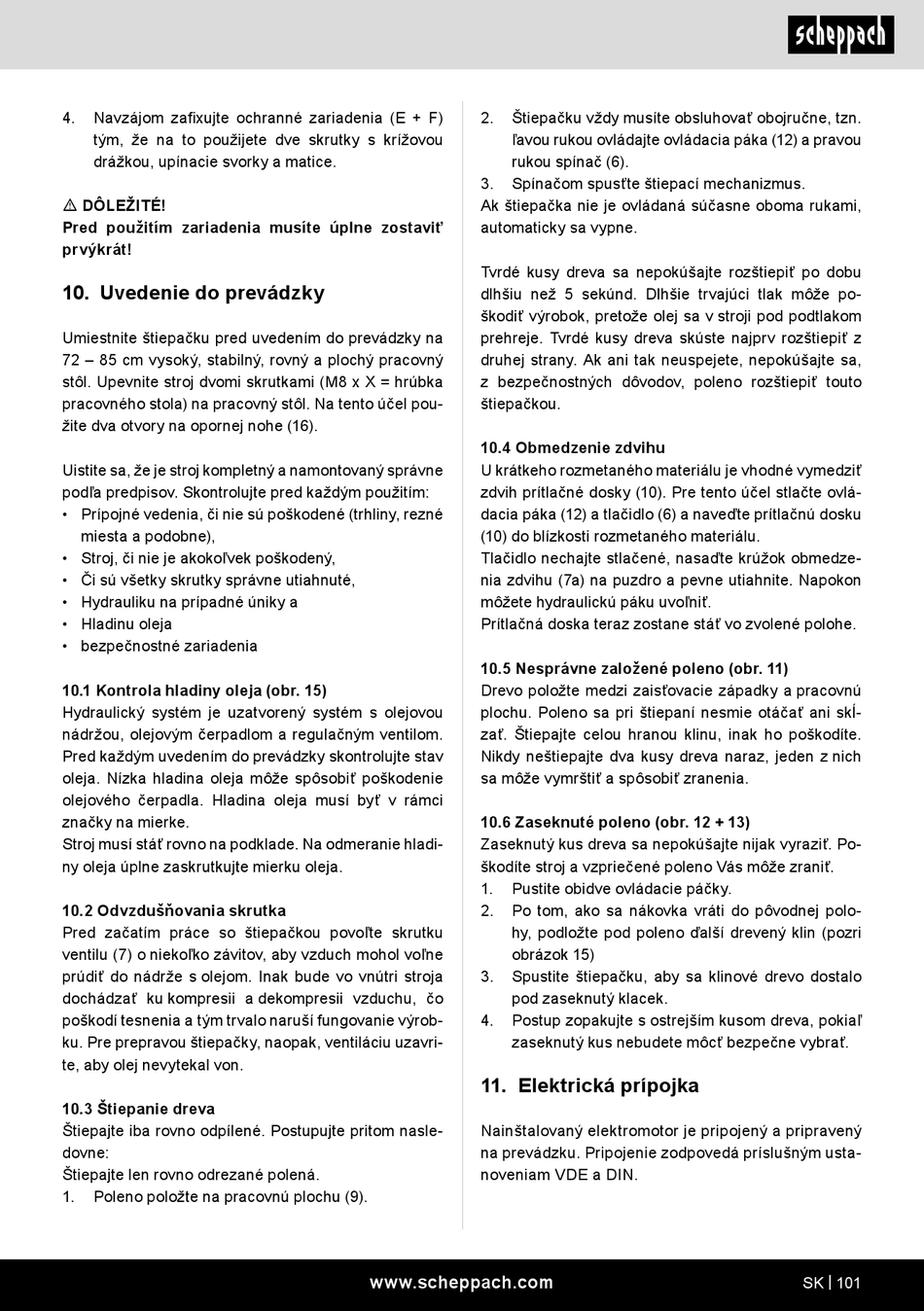 scheppach

4. Navzájom zafixujte ochranné zariadenia (E + F) tým, že na to použijete dve skrutky s krížovou drážkou, upínacie svorky a matice.

⚠ DÔLEŽITÉ!
Pred použitím zariadenia musíte úplne zostaviť prvýkrát!

10. Uvedenie do prevádzky

Umiestnite štiepačku pred uvedením do prevádzky na 72 – 85 cm vysoký, stabilný, rovný a plochý pracovný stôl. Upevnite stroj dvomi skrutkami (M8 x X = hrúbka pracovného stola) na pracovný stôl. Na tento účel použite dva otvory na opornej nohe (16).

Uistite sa, že je stroj kompletný a namontovaný správne podľa predpisov. Skontrolujte pred každým použitím:
• Prípojné vedenia, či nie sú poškodené (trhliny, rezné miesta a podobne),
• Stroj, či nie je akokoľvek poškodený,
• Či sú všetky skrutky správne utiahnuté,
• Hydrauliku na prípadné úniky a
• Hladinu oleja
• bezpečnostné zariadenia

10.1 Kontrola hladiny oleja (obr. 15)
Hydraulický systém je uzatvorený systém s olejovou nádržou, olejovým čerpadlom a regulačným ventilom. Pred každým uvedením do prevádzky skontrolujte stav oleja. Nízka hladina oleja môže spôsobiť poškodenie olejového čerpadla. Hladina oleja musí byť v rámci značky na mierke.
Stroj musí stáť rovno na podklade. Na odmeranie hladiny oleja úplne zaskrutkujte mierku oleja.

10.2 Odvzdušňovania skrutka
Pred začatím práce so štiepačkou povoľte skrutku ventilu (7) o niekoľko závitov, aby vzduch mohol voľne prúdiť do nádrže s olejom. Inak bude vo vnútri stroja dochádzať ku kompresii a dekompresii vzduchu, čo poškodí tesnenia a tým trvalo naruší fungovanie výrobku. Pre prepravou štiepačky, naopak, ventiláciu uzavrite, aby olej nevytekal von.

10.3 Štiepanie dreva
Štiepajte iba rovno odpílené. Postupujte pritom nasledovne:
Štiepajte len rovno odrezané polená.
1. Poleno položte na pracovnú plochu (9).
2. Štiepačku vždy musíte obsluhovať obojručne, tzn. ľavou rukou ovládajte ovládacia páka (12) a pravou rukou spínač (6).
3. Spínačom spusťte štiepací mechanizmus.
Ak štiepačka nie je ovládaná súčasne oboma rukami, automaticky sa vypne.

Tvrdé kusy dreva sa nepokúšajte rozštiepiť po dobu dlhšiu než 5 sekúnd. Dlhšie trvajúci tlak môže poškodiť výrobok, pretože olej sa v stroji pod podtlakom prehreje. Tvrdé kusy dreva skúste najprv rozštiepiť z druhej strany. Ak ani tak neuspejete, nepokúšajte sa, z bezpečnostných dôvodov, poleno rozštiepiť touto štiepačkou.

10.4 Obmedzenie zdvihu
U krátkeho rozmetaného materiálu je vhodné vymedziť zdvih prítlačné dosky (10). Pre tento účel stlačte ovládacia páka (12) a tlačidlo (6) a naveďte prítlačnú dosku (10) do blízkosti rozmetaného materiálu.
Tlačidlo nechajte stlačené, nasaďte krúžok obmedzenia zdvihu (7a) na puzdro a pevne utiahnite. Napokon môžete hydraulickú páku uvoľniť.
Prítlačná doska teraz zostane stáť vo zvolené polohe.

10.5 Nesprávne založené poleno (obr. 11)
Drevo položte medzi zaisťovacie západky a pracovnú plochu. Poleno sa pri štiepaní nesmie otáčať ani skĺzať. Štiepajte celou hranou klinu, inak ho poškodíte. Nikdy neštiepajte dva kusy dreva naraz, jeden z nich sa môže vymrštiť a spôsobiť zranenia.

10.6 Zaseknuté poleno (obr. 12 + 13)
Zaseknutý kus dreva sa nepokúšajte nijak vyraziť. Poškodíte stroj a vzpriečené poleno Vás môže zraniť.
1. Pustite obidve ovládacie páčky.
2. Po tom, ako sa nákovka vráti do pôvodnej polohy, podložte pod poleno ďalší drevený klin (pozri obrázok 15)
3. Spustite štiepačku, aby sa klinové drevo dostalo pod zaseknutý klacek.
4. Postup zopakujte s ostrejším kusom dreva, pokiaľ zaseknutý kus nebudete môcť bezpečne vybrať.

11. Elektrická prípojka

Nainštalovaný elektromotor je pripojený a pripravený na prevádzku. Pripojenie zodpovedá príslušným ustanoveniam VDE a DIN.

www.scheppach.com
SK | 101